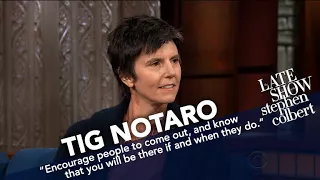 TIG NOTARO
"Encourage people to come out, and know that you will be there if and when they do."

LATE SHOW
stephen
colbert